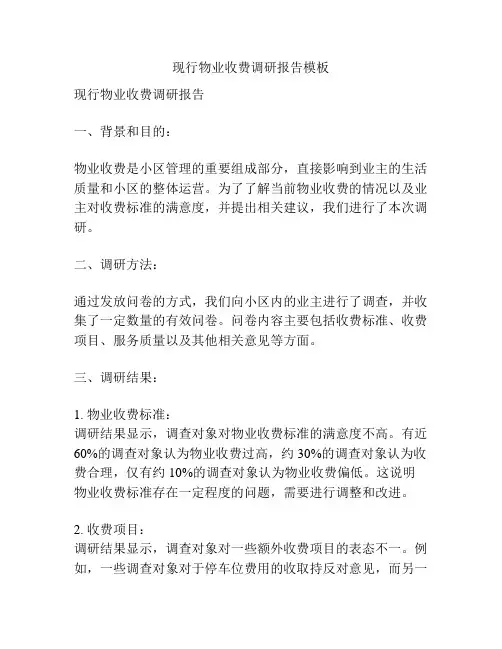 现行物业收费调研报告模板

现行物业收费调研报告

一、背景和目的：

物业收费是小区管理的重要组成部分，直接影响到业主的生活质量和小区的整体运营。为了了解当前物业收费的情况以及业主对收费标准的满意度，并提出相关建议，我们进行了本次调研。

二、调研方法：

通过发放问卷的方式，我们向小区内的业主进行了调查，并收集了一定数量的有效问卷。问卷内容主要包括收费标准、收费项目、服务质量以及其他相关意见等方面。

三、调研结果：

1. 物业收费标准：
调研结果显示，调查对象对物业收费标准的满意度不高。有近60%的调查对象认为物业收费过高，约30%的调查对象认为收费合理，仅有约10%的调查对象认为物业收费偏低。这说明物业收费标准存在一定程度的问题，需要进行调整和改进。

2. 收费项目：
调研结果显示，调查对象对一些额外收费项目的表态不一。例如，一些调查对象对于停车位费用的收取持反对意见，而另一